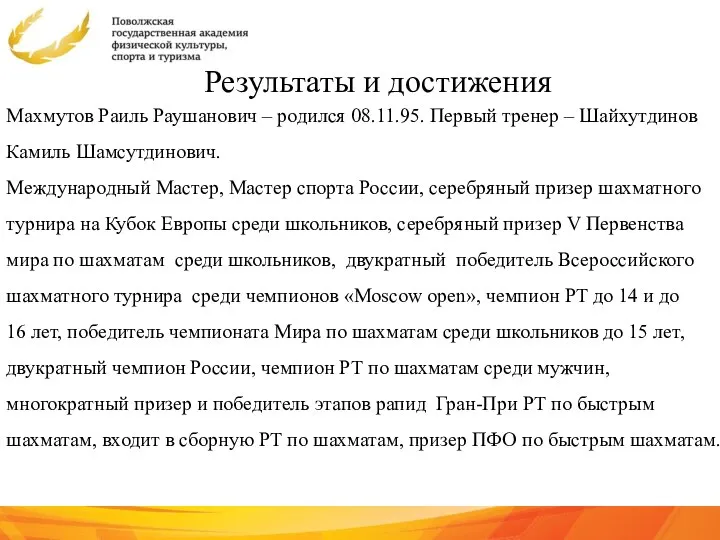 Поволжская государственная академия физической культуры, спорта и туризма

Результаты и достижения

Махмутов Раиль Раушанович – родился 08.11.95. Первый тренер – Шайхутдинов Камиль Шамсутдинович.

Международный Мастер, Мастер спорта России, серебряный призер шахматного турнира на Кубок Европы среди школьников, серебряный призер V Первенства мира по шахматам среди школьников, двукратный победитель Всероссийского шахматного турнира среди чемпионов «Moscow open», чемпион РТ до 14 и до 16 лет, победитель чемпионата Мира по шахматам среди школьников до 15 лет, двукратный чемпион России, чемпион РТ по шахматам среди мужчин, многократный призер и победитель этапов рапид Гран-При РТ по быстрым шахматам, входит в сборную РТ по шахматам, призер ПФО по быстрым шахматам.